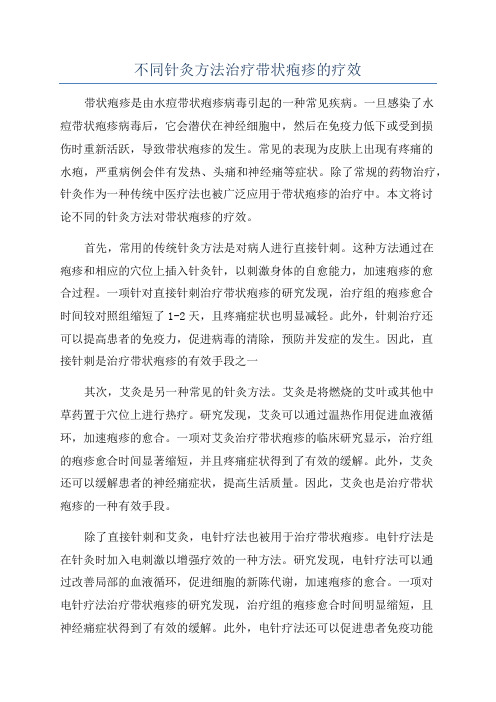 不同针灸方法治疗带状疱疹的疗效

带状疱疹是由水痘带状疱疹病毒引起的一种常见疾病。一旦感染了水痘带状疱疹病毒后，它会潜伏在神经细胞中，然后在免疫力低下或受到损伤时重新活跃，导致带状疱疹的发生。常见的表现为皮肤上出现有疼痛的水疱，严重病例会伴有发热、头痛和神经痛等症状。除了常规的药物治疗，针灸作为一种传统中医疗法也被广泛应用于带状疱疹的治疗中。本文将讨论不同的针灸方法对带状疱疹的疗效。

首先，常用的传统针灸方法是对病人进行直接针刺。这种方法通过在疱疹和相应的穴位上插入针灸针，以刺激身体的自愈能力，加速疱疹的愈合过程。一项针对直接针刺治疗带状疱疹的研究发现，治疗组的疱疹愈合时间较对照组缩短了1-2天，且疼痛症状也明显减轻。此外，针刺治疗还可以提高患者的免疫力，促进病毒的清除，预防并发症的发生。因此，直接针刺是治疗带状疱疹的有效手段之一

其次，艾灸是另一种常见的针灸方法。艾灸是将燃烧的艾叶或其他中草药置于穴位上进行热疗。研究发现，艾灸可以通过温热作用促进血液循环，加速疱疹的愈合。一项对艾灸治疗带状疱疹的临床研究显示，治疗组的疱疹愈合时间显著缩短，并且疼痛症状得到了有效的缓解。此外，艾灸还可以缓解患者的神经痛症状，提高生活质量。因此，艾灸也是治疗带状疱疹的一种有效手段。

除了直接针刺和艾灸，电针疗法也被用于治疗带状疱疹。电针疗法是在针灸时加入电刺激以增强疗效的一种方法。研究发现，电针疗法可以通过改善局部的血液循环，促进细胞的新陈代谢，加速疱疹的愈合。一项对电针疗法治疗带状疱疹的研究发现，治疗组的疱疹愈合时间明显缩短，且神经痛症状得到了有效的缓解。此外，电针疗法还可以促进患者免疫功能